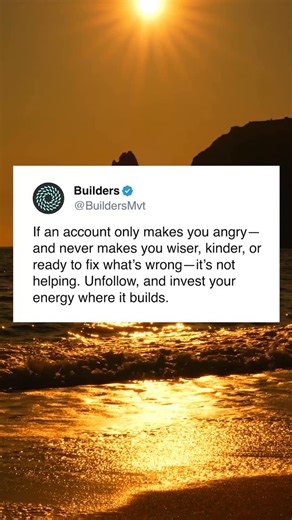 Builders
@BuildersMvt

If an account only makes you angry—and never makes you wiser, kinder, or ready to fix what's wrong—it's not helping. Unfollow, and invest your energy where it builds.